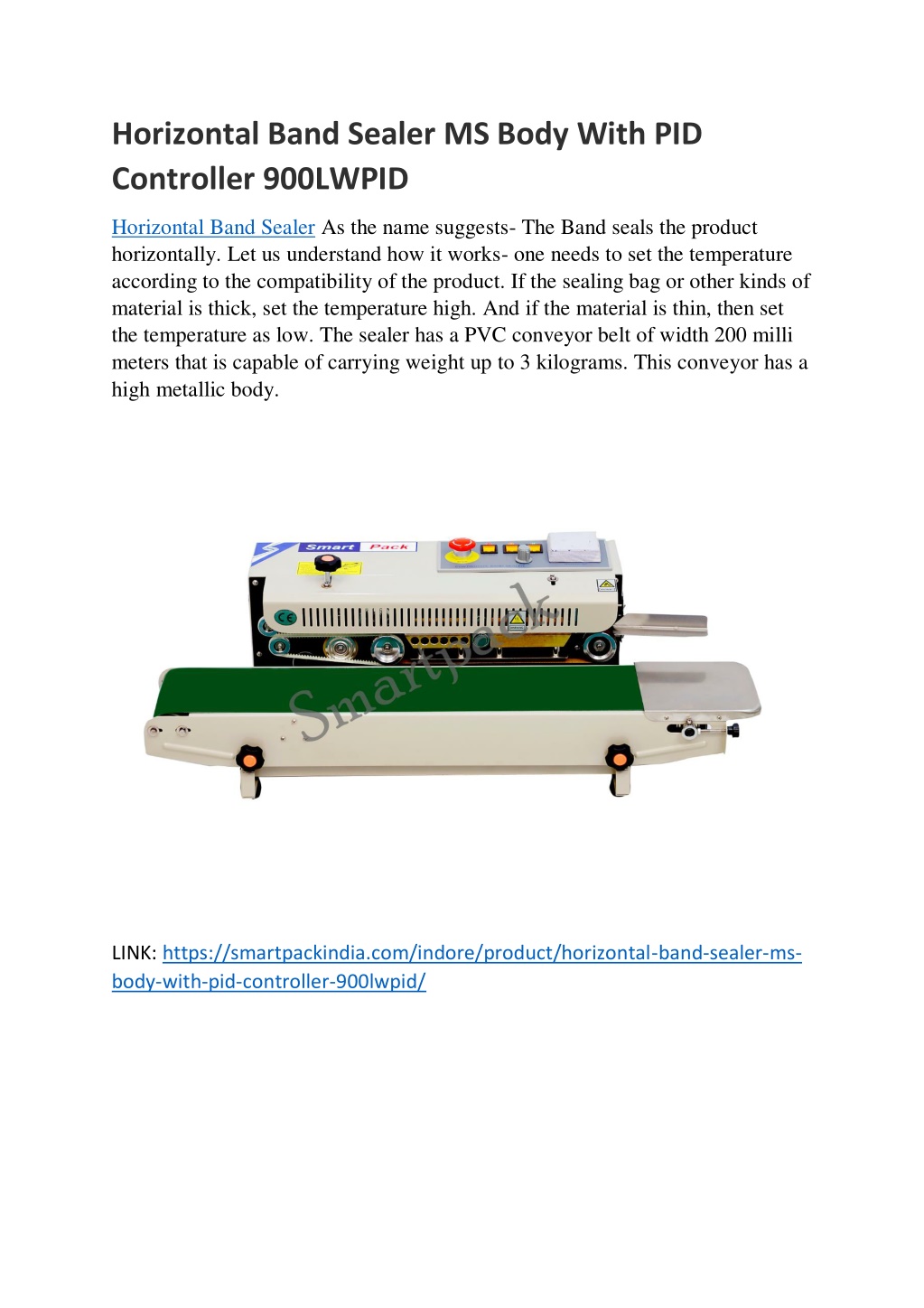 Horizontal Band Sealer MS Body With PID Controller 900LWPID

Horizontal Band Sealer As the name suggests- The Band seals the product horizontally. Let us understand how it works- one needs to set the temperature according to the compatibility of the product. If the sealing bag or other kinds of material is thick, set the temperature high. And if the material is thin, then set the temperature as low. The sealer has a PVC conveyor belt of width 200 milli meters that is capable of carrying weight up to 3 kilograms. This conveyor has a high metallic body.

Smart Pack

Smartpack

LINK: https://smartpackindia.com/indore/product/horizontal-band-sealer-ms-body-with-pid-controller-900lwpid/